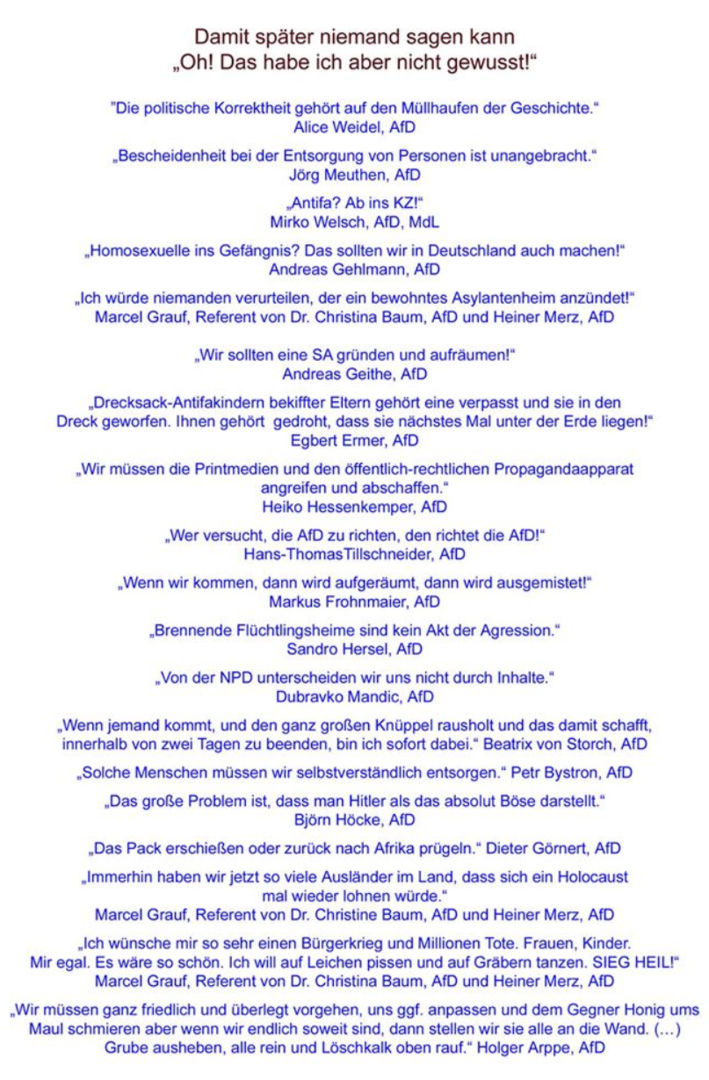 Damit später niemand sagen kann
„Oh! Das habe ich aber nicht gewusst!“

"Die politische Korrektheit gehört auf den Müllhaufen der Geschichte.“
Alice Weidel, AfD

„Bescheidenheit bei der Entsorgung von Personen ist unangebracht.“
Jörg Meuthen, AfD

„Antifa? Ab ins KZ!“
Mirko Welsch, AfD, MdL

„Homosexuelle ins Gefängnis? Das sollten wir in Deutschland auch machen!“
Andreas Gehlmann, AfD

„Ich würde niemanden verurteilen, der ein bewohntes Asylantenheim anzündet!“
Marcel Grauf, Referent von Dr. Christina Baum, AfD und Heiner Merz, AfD

„Wir sollten eine SA gründen und aufräumen!“
Andreas Geithe, AfD

„Drecksack-Antifakindern bekiffter Eltern gehört eine verpasst und sie in den Dreck geworfen. Ihnen gehört gedroht, dass sie nächstes Mal unter der Erde liegen!“
Egbert Ermer, AfD

„Wir müssen die Printmedien und den öffentlich-rechtlichen Propagandaapparat angreifen und abschaffen.“
Heiko Hessenkemper, AfD

„Wer versucht, die AfD zu richten, den richtet die AfD!“
Hans-ThomasTillschneider, AfD

„Wenn wir kommen, dann wird aufgeräumt, dann wird ausgemistet!“
Markus Frohnmaier, AfD

„Brennende Flüchtlingsheime sind kein Akt der Agression.“
Sandro Hersel, AfD

„Von der NPD unterscheiden wir uns nicht durch Inhalte.“
Dubravko Mandic, AfD

„Wenn jemand kommt, und den ganz großen Knüppel rausholt und das damit schafft, innerhalb von zwei Tagen zu beenden, bin ich sofort dabei.“ Beatrix von Storch, AfD

„Solche Menschen müssen wir selbstverständlich entsorgen.“ Petr Bystron, AfD

„Das große Problem ist, dass man Hitler als das absolut Böse darstellt.“
Björn Höcke, AfD

„Das Pack erschießen oder zurück nach Afrika prügeln.“ Dieter Görnert, AfD

„Immerhin haben wir jetzt so viele Ausländer im Land, dass sich ein Holocaust mal wieder lohnen würde.“
Marcel Grauf, Referent von Dr. Christine Baum, AfD und Heiner Merz, AfD

„Ich wünsche mir so sehr einen Bürgerkrieg und Millionen Tote. Frauen, Kinder. Mir egal. Es wäre so schön. Ich will auf Leichen pissen und auf Gräbern tanzen. SIEG HEIL!“
Marcel Grauf, Referent von Dr. Christina Baum, AfD und Heiner Merz, AfD

„Wir müssen ganz friedlich und überlegt vorgehen, uns ggf. anpassen und dem Gegner Honig ums Maul schmieren aber wenn wir endlich soweit sind, dann stellen wir sie alle an die Wand. (...) Grube ausheben, alle rein und Löschkalk oben rauf.“ Holger Arppe, AfD